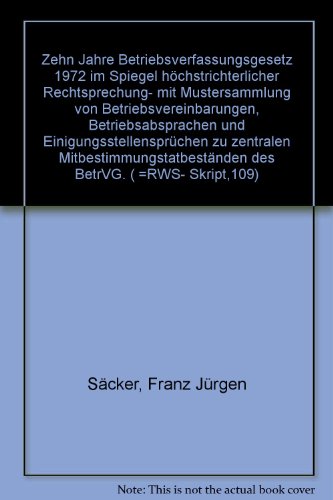 Zehn Jahre Betriebsverfassungsgesetz 1972 im Spiegel höchstrichterlicher Rechtsprechung- mit Mustersammlung von Betriebsvereinbarungen, Betriebsabsprachen und Einigungsstellensprüchen zu zentralen Mitbestimmungstatbeständen des BetrVG. ( =RWS- Skript,109)

Säcker, Franz Jürgen

Note: This is not the actual book cover